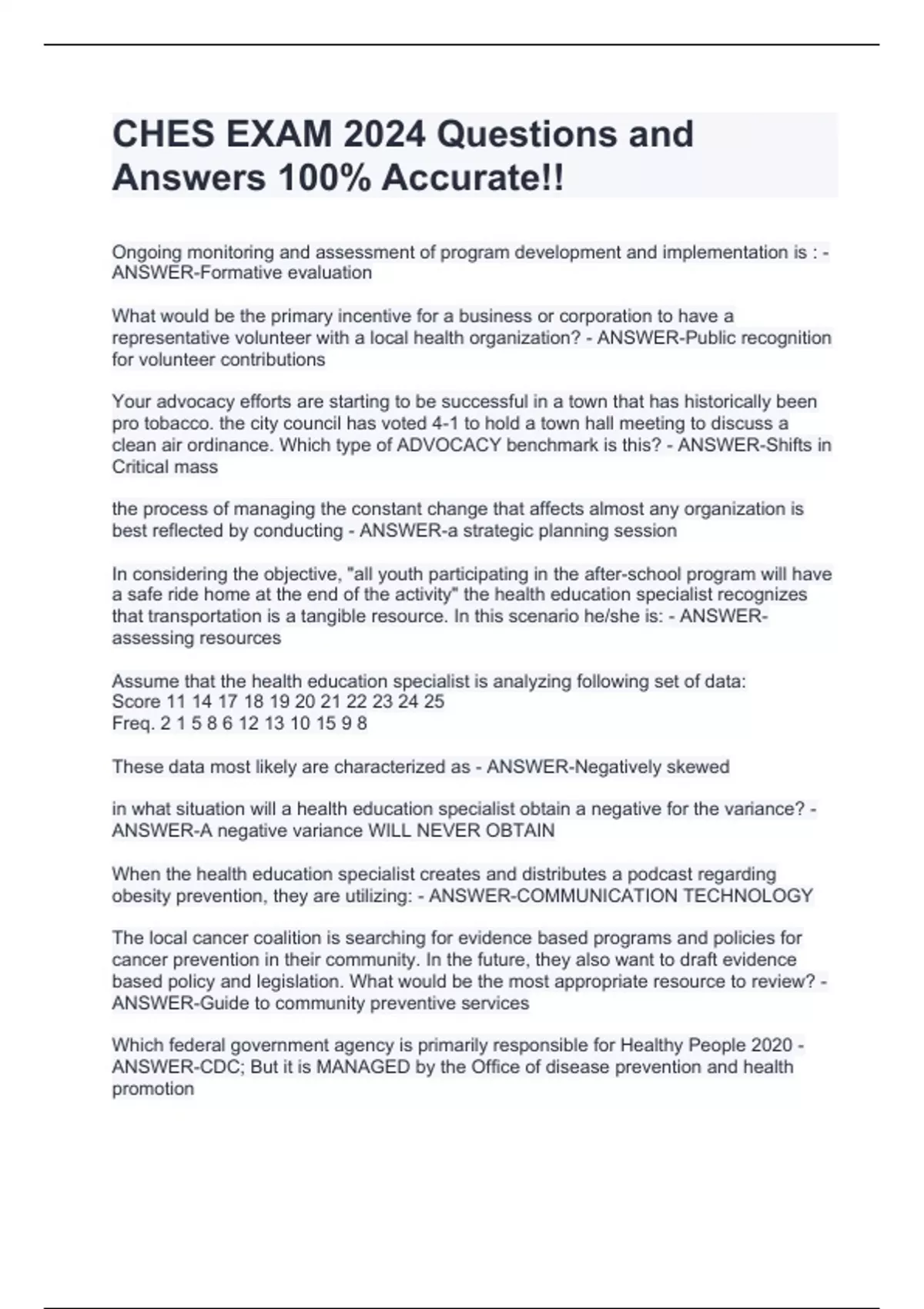 CHES EXAM 2024 Questions and Answers 100% Accurate!!

Ongoing monitoring and assessment of program development and implementation is : - ANSWER-Formative evaluation

What would be the primary incentive for a business or corporation to have a representative volunteer with a local health organization? - ANSWER-Public recognition for volunteer contributions

Your advocacy efforts are starting to be successful in a town that has historically been pro tobacco. the city council has voted 4-1 to hold a town hall meeting to discuss a clean air ordinance. Which type of ADVOCACY benchmark is this? - ANSWER-Shifts in Critical mass

the process of managing the constant change that affects almost any organization is best reflected by conducting - ANSWER-a strategic planning session

In considering the objective, "all youth participating in the after-school program will have a safe ride home at the end of the activity" the health education specialist recognizes that transportation is a tangible resource. In this scenario he/she is: - ANSWER-assessing resources

Assume that the health education specialist is analyzing following set of data:
Score 11 14 17 18 19 20 21 22 23 24 25
Freq. 2 1 5 8 6 12 13 10 15 9 8

These data most likely are characterized as - ANSWER-Negatively skewed

in what situation will a health education specialist obtain a negative for the variance? - ANSWER-A negative variance WILL NEVER OBTAIN

When the health education specialist creates and distributes a podcast regarding obesity prevention, they are utilizing: - ANSWER-COMMUNICATION TECHNOLOGY

The local cancer coalition is searching for evidence based programs and policies for cancer prevention in their community. In the future, they also want to draft evidence based policy and legislation. What would be the most appropriate resource to review? - ANSWER-Guide to community preventive services

Which federal government agency is primarily responsible for Healthy People 2020 - ANSWER-CDC; But it is MANAGED by the Office of disease prevention and health promotion